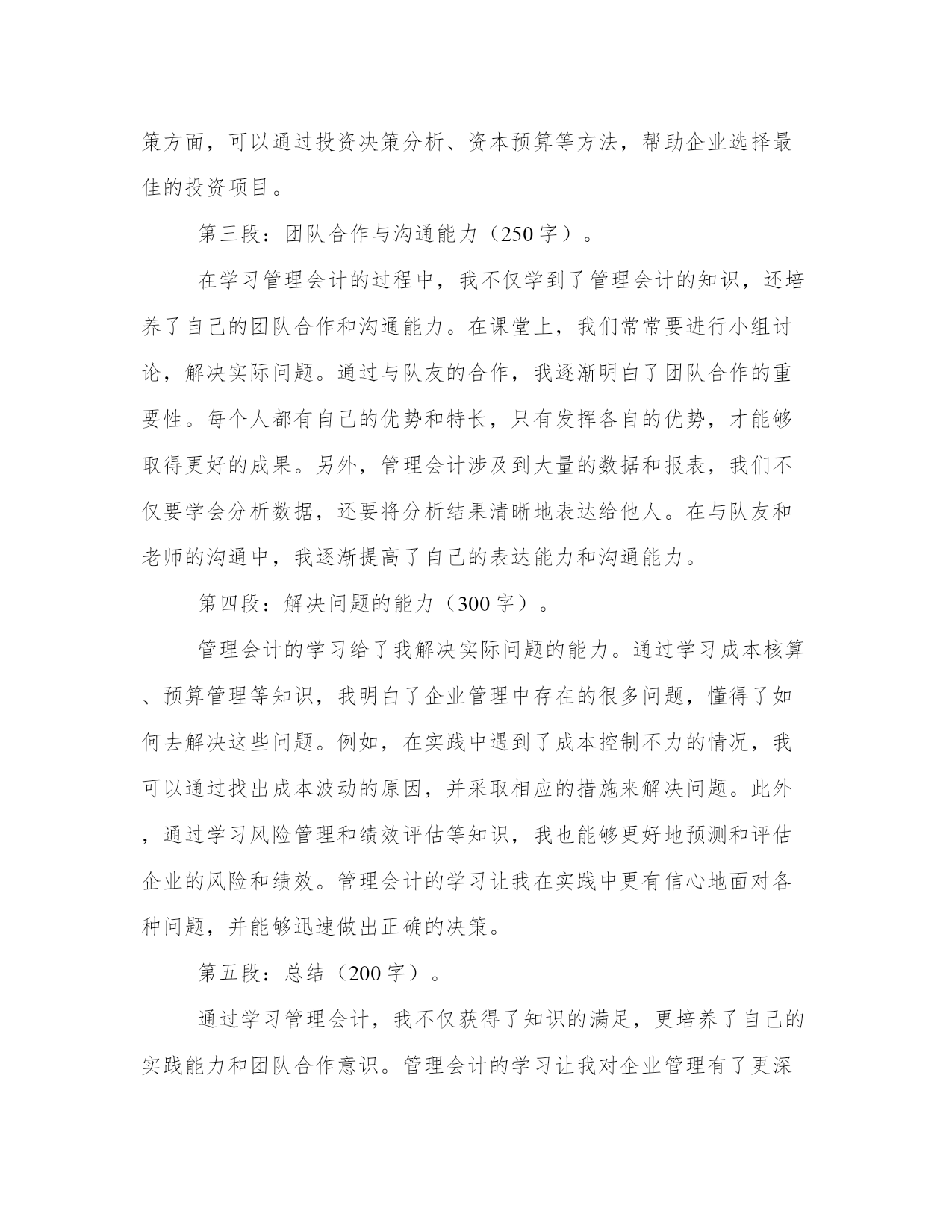 策方面，可以通过投资决策分析、资本预算等方法，帮助企业选择最佳的投资项目。

第三段：团队合作与沟通能力（250字）。

在学习管理会计的过程中，我不仅学到了管理会计的知识，还培养了自己的团队合作和沟通能力。在课堂上，我们常常要进行小组讨论，解决实际问题。通过与队友的合作，我逐渐明白了团队合作的重要性。每个人都有自己的优势和特长，只有发挥各自的优势，才能够取得更好的成果。另外，管理会计涉及到大量的数据和报表，我们不仅要学会分析数据，还要将分析结果清晰地表达给他人。在与队友和老师的沟通中，我逐渐提高了自己的表达能力和沟通能力。

第四段：解决问题的能力（300字）。

管理会计的学习给了我解决实际问题的能力。通过学习成本核算、预算管理等知识，我明白了企业管理中存在的很多问题，懂得了如何去解决这些问题。例如，在实践中遇到了成本控制不力的情况，我可以通过找出成本波动的原因，并采取相应的措施来解决问题。此外，通过学习风险管理和绩效评估等知识，我也能够更好地预测和评估企业的风险和绩效。管理会计的学习让我在实践中更有信心地面对各种问题，并能够迅速做出正确的决策。

第五段：总结（200字）。

通过学习管理会计，我不仅获得了知识的满足，更培养了自己的实践能力和团队合作意识。管理会计的学习让我对企业管理有了更深